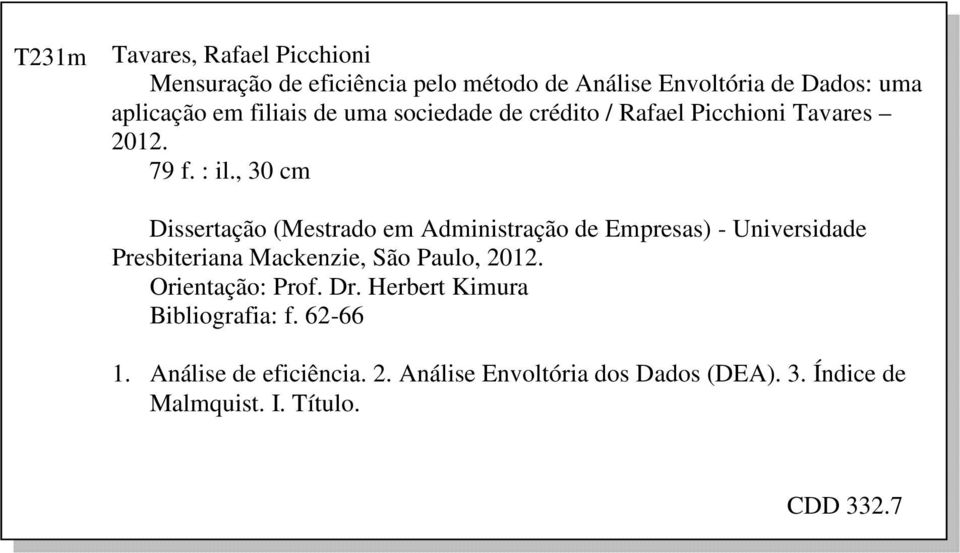 T231m Tavares, Rafael Picchioni

Mensuração de eficiência pelo método de Análise Envoltória de Dados: uma aplicação em filiais de uma sociedade de crédito / Rafael Picchioni Tavares – 2012.

79 f. : il., 30 cm

Dissertação (Mestrado em Administração de Empresas) - Universidade Presbiteriana Mackenzie, São Paulo, 2012.

Orientação: Prof. Dr. Herbert Kimura

Bibliografia: f. 62-66

1. Análise de eficiência. 2. Análise Envoltória dos Dados (DEA). 3. Índice de Malmquist. I. Título.

CDD 332.7